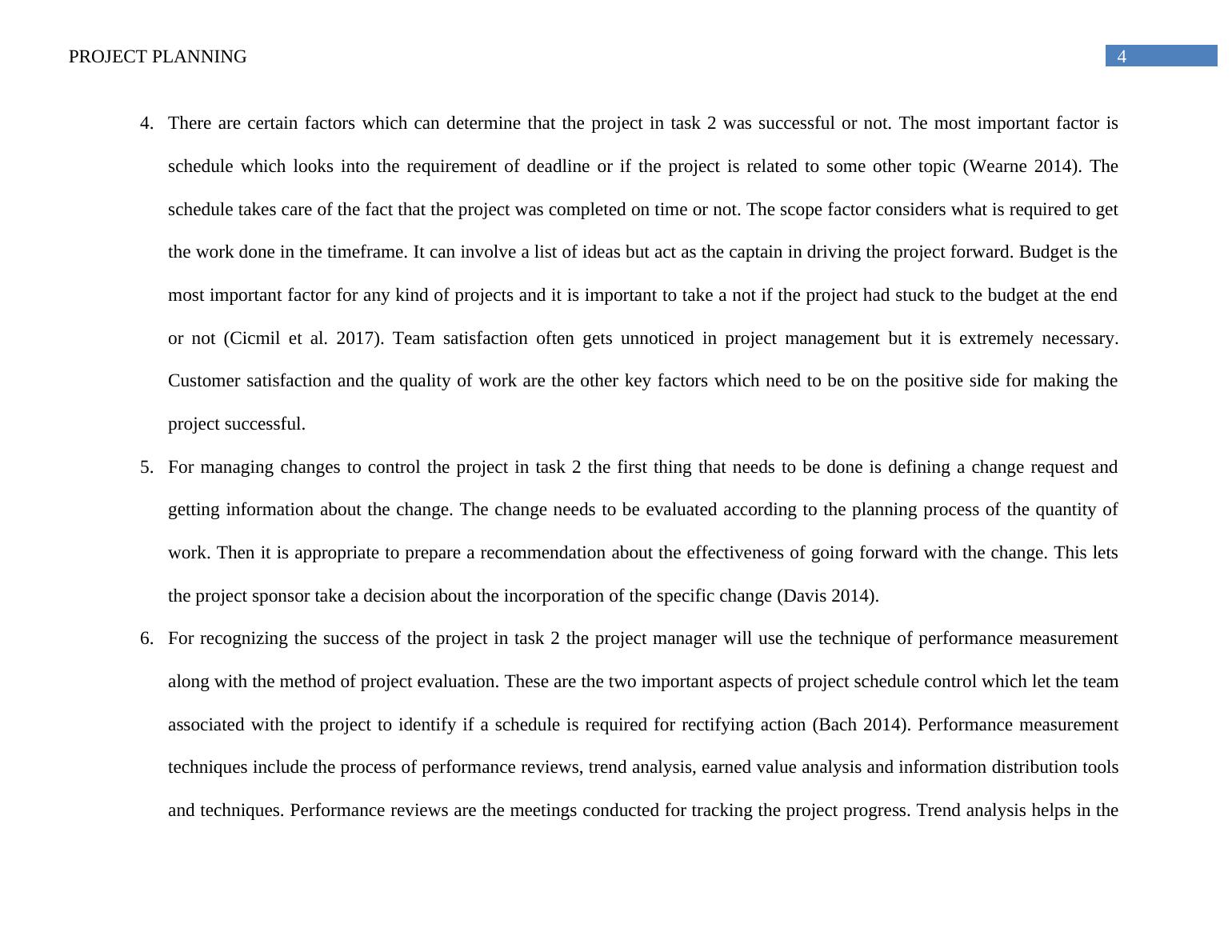 PROJECT PLANNING 4

4. There are certain factors which can determine that the project in task 2 was successful or not. The most important factor is schedule which looks into the requirement of deadline or if the project is related to some other topic (Wearne 2014). The schedule takes care of the fact that the project was completed on time or not. The scope factor considers what is required to get the work done in the timeframe. It can involve a list of ideas but act as the captain in driving the project forward. Budget is the most important factor for any kind of projects and it is important to take a not if the project had stuck to the budget at the end or not (Cicmil et al. 2017). Team satisfaction often gets unnoticed in project management but it is extremely necessary. Customer satisfaction and the quality of work are the other key factors which need to be on the positive side for making the project successful.

5. For managing changes to control the project in task 2 the first thing that needs to be done is defining a change request and getting information about the change. The change needs to be evaluated according to the planning process of the quantity of work. Then it is appropriate to prepare a recommendation about the effectiveness of going forward with the change. This lets the project sponsor take a decision about the incorporation of the specific change (Davis 2014).

6. For recognizing the success of the project in task 2 the project manager will use the technique of performance measurement along with the method of project evaluation. These are the two important aspects of project schedule control which let the team associated with the project to identify if a schedule is required for rectifying action (Bach 2014). Performance measurement techniques include the process of performance reviews, trend analysis, earned value analysis and information distribution tools and techniques. Performance reviews are the meetings conducted for tracking the project progress. Trend analysis helps in the